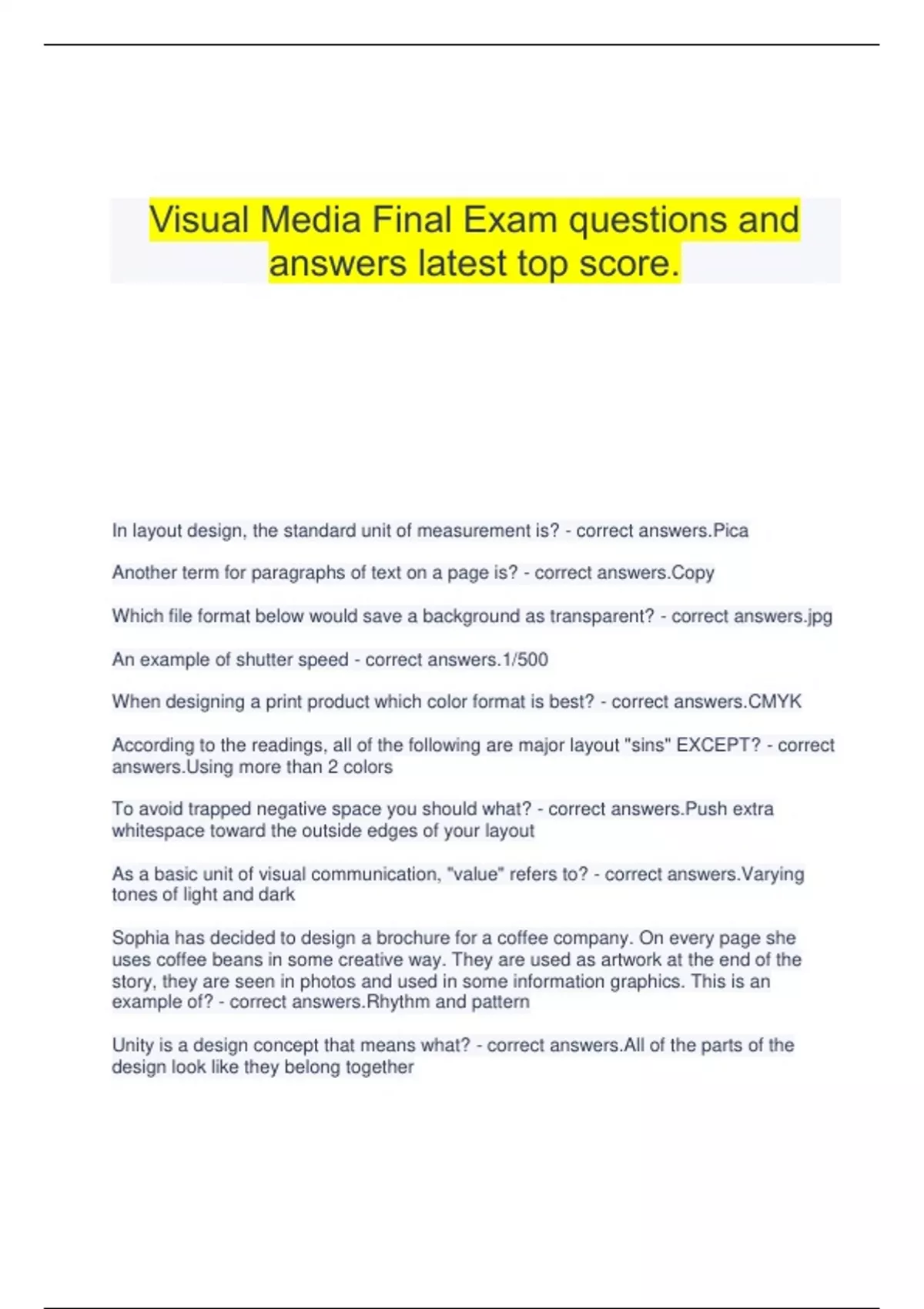 Visual Media Final Exam questions and answers latest top score.

In layout design, the standard unit of measurement is? - correct answers.Pica

Another term for paragraphs of text on a page is? - correct answers.Copy

Which file format below would save a background as transparent? - correct answers.jpg

An example of shutter speed - correct answers.1/500

When designing a print product which color format is best? - correct answers.CMYK

According to the readings, all of the following are major layout "sins" EXCEPT? - correct answers.Using more than 2 colors

To avoid trapped negative space you should what? - correct answers.Push extra whitespace toward the outside edges of your layout

As a basic unit of visual communication, "value" refers to? - correct answers.Varying tones of light and dark

Sophia has decided to design a brochure for a coffee company. On every page she uses coffee beans in some creative way. They are used as artwork at the end of the story, they are seen in photos and used in some information graphics. This is an example of? - correct answers.Rhythm and pattern

Unity is a design concept that means what? - correct answers.All of the parts of the design look like they belong together